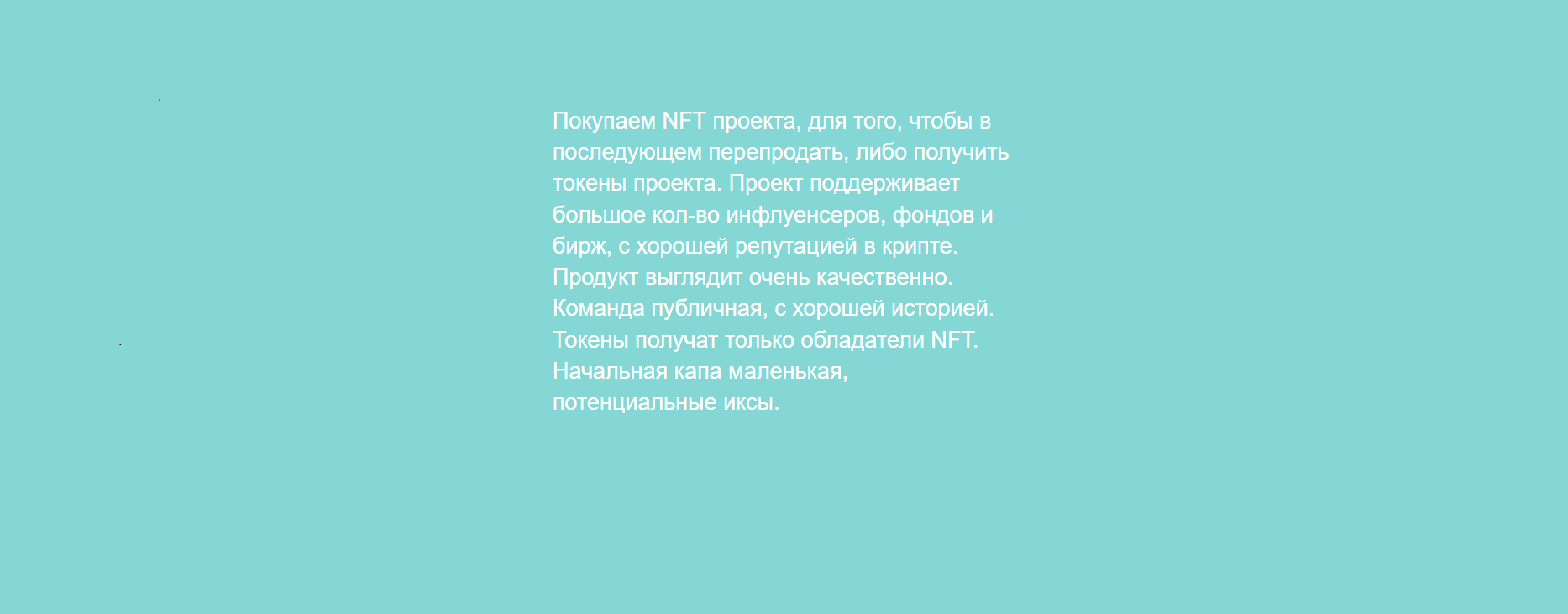 Покупаем NFT проекта, для того, чтобы в последующем перепродать, либо получить токены проекта. Проект поддерживает большое кол-во инфлуенсеров, фондов и бирж, с хорошей репутацией в крипте. Продукт выглядит очень качественно. Команда публичная, с хорошей историей. Токены получат только обладатели NFT. Начальная капа маленькая, потенциальные иксы.